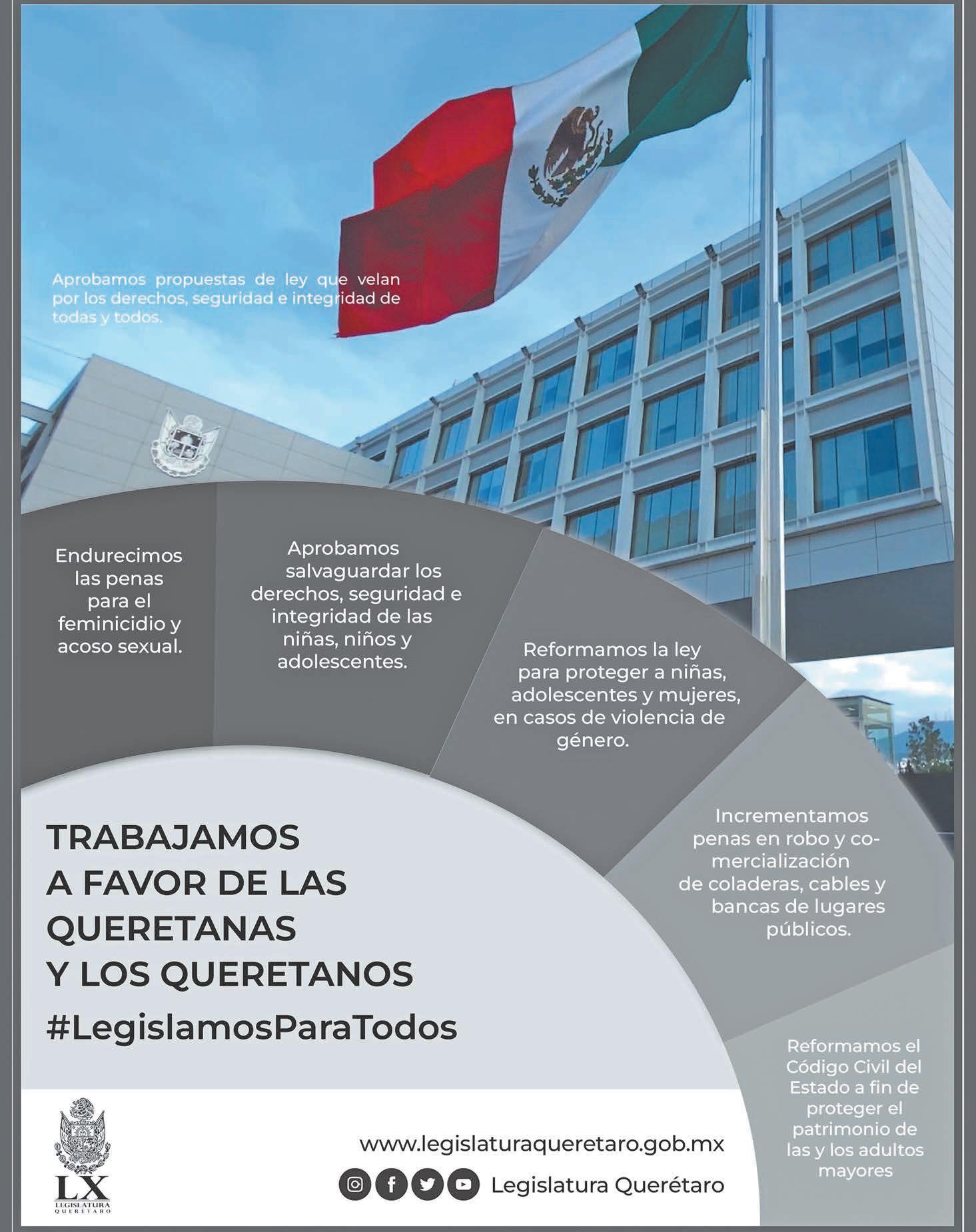 Aprobamos propuestas de ley que velan por los derechos, seguridad e integridad de todas y todos.

Endurecimos las penas para el feminicidio y acoso sexual.

Aprobamos salvaguardar los derechos, seguridad e integridad de las niñas, niños y adolescentes.

Reformamos la ley para proteger a niñas, adolescentes y mujeres, en casos de violencia de género.

Incrementamos penas en robo y comercialización de coladeras, cables y bancas de lugares públicos.

Reformamos el Código Civil del Estado a fin de proteger el patrimonio de las y los adultos mayores

TRABAJAMOS A FAVOR DE LAS QUERETANAS Y LOS QUERETANOS

#LegislamosParaTodos

LX LEGISLATURA QUERÉTARO

www.legislaturaqueretaro.gob.mx

Legislatura Querétaro